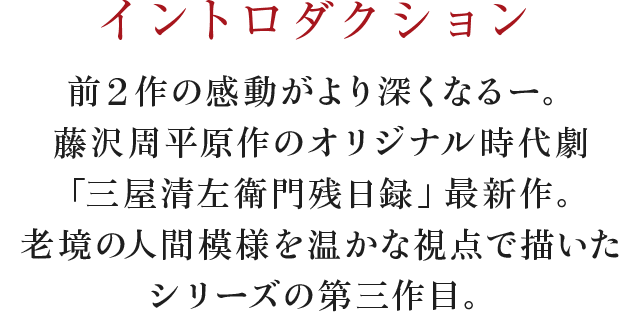 イントロダクション

前２作の感動がより深くなるー。
藤沢周平原作のオリジナル時代劇
「三屋清左衛門残日録」最新作。
老境の人間模様を温かな視点で描いた
シリーズの第三作目。